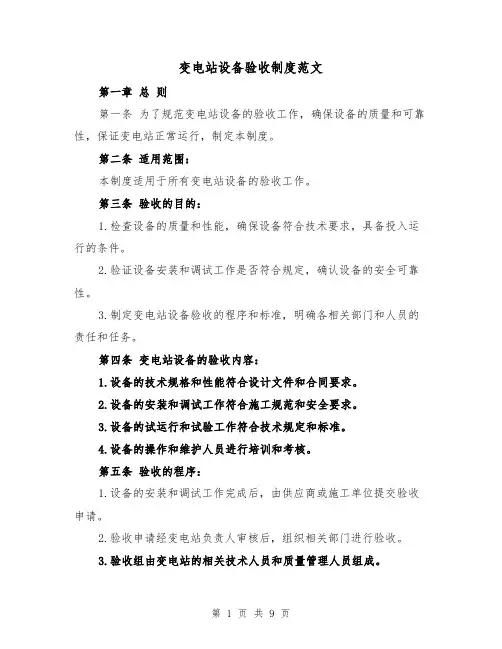 变电站设备验收制度范文

第一章 总 则

第一条 为了规范变电站设备的验收工作，确保设备的质量和可靠性，保证变电站正常运行，制定本制度。

第二条 适用范围：

本制度适用于所有变电站设备的验收工作。

第三条 验收的目的：

1.检查设备的质量和性能，确保设备符合技术要求，具备投入运行的条件。

2.验证设备安装和调试工作是否符合规定，确认设备的安全可靠性。

3.制定变电站设备验收的程序和标准，明确各相关部门和人员的责任和任务。

第四条 变电站设备的验收内容：

1.设备的技术规格和性能符合设计文件和合同要求。

2.设备的安装和调试工作符合施工规范和安全要求。

3.设备的试运行和试验工作符合技术规定和标准。

4.设备的操作和维护人员进行培训和考核。

第五条 验收的程序：

1.设备的安装和调试工作完成后，由供应商或施工单位提交验收申请。

2.验收申请经变电站负责人审核后，组织相关部门进行验收。

3.验收组由变电站的相关技术人员和质量管理人员组成。

第 1 页 共 9 页